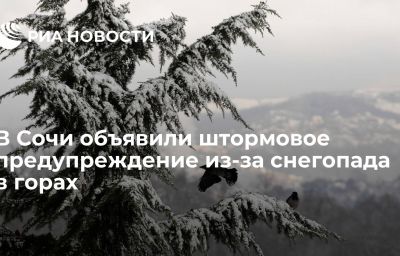 РИА НОВОСТИ

В Сочи объявили штормовое предупреждение из-за снегопада в горах